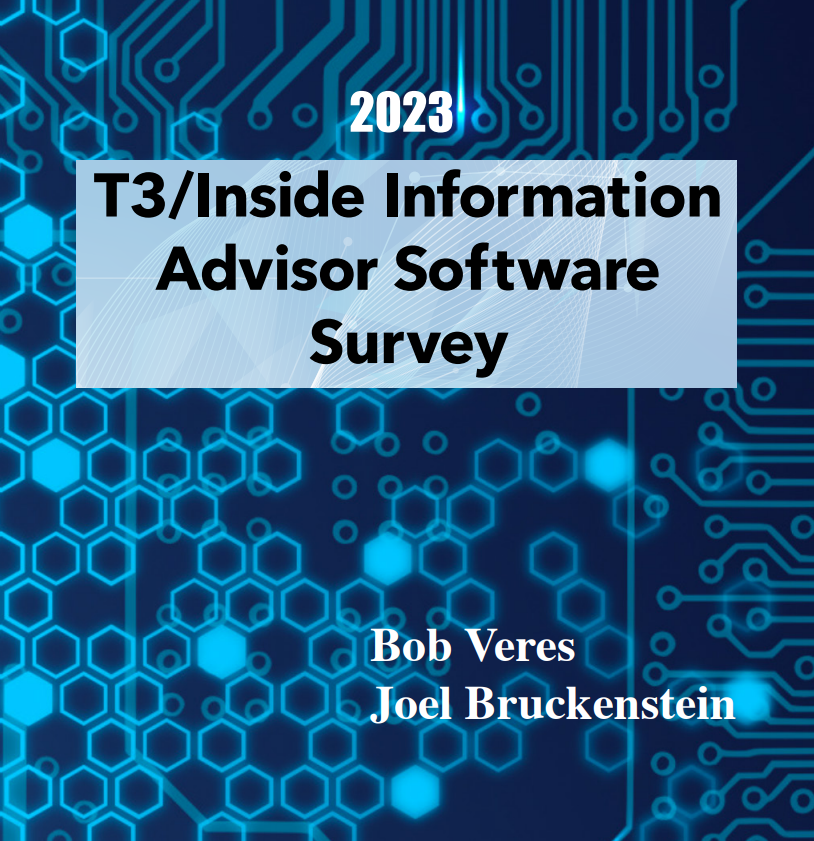 2023

T3/Inside Information Advisor Software Survey

Bob Veres
Joel Bruckenstein